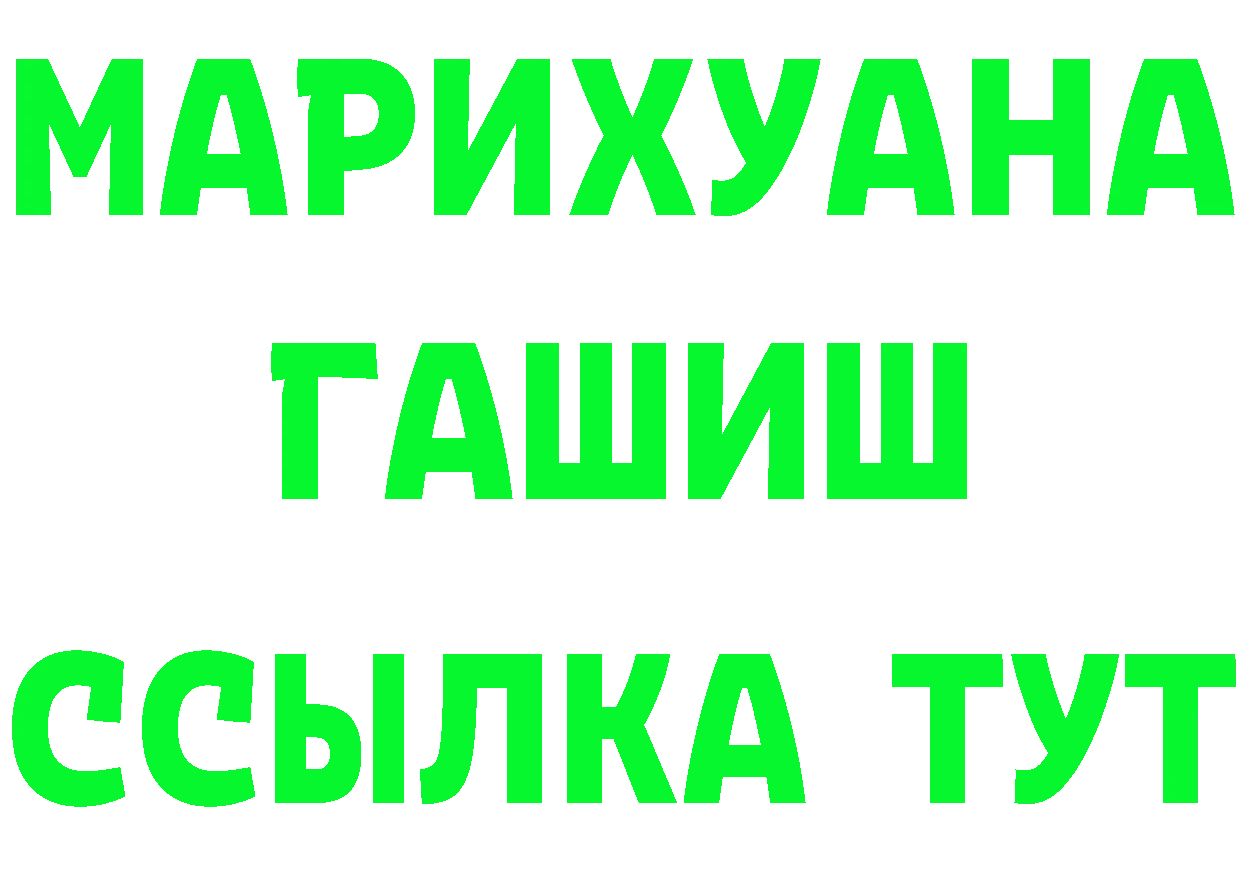 МАРИХУАНА
ГАШИШ
ССЫЛКА ТУТ